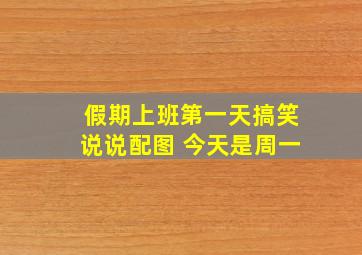 假期上班第一天搞笑说说配图 今天是周一